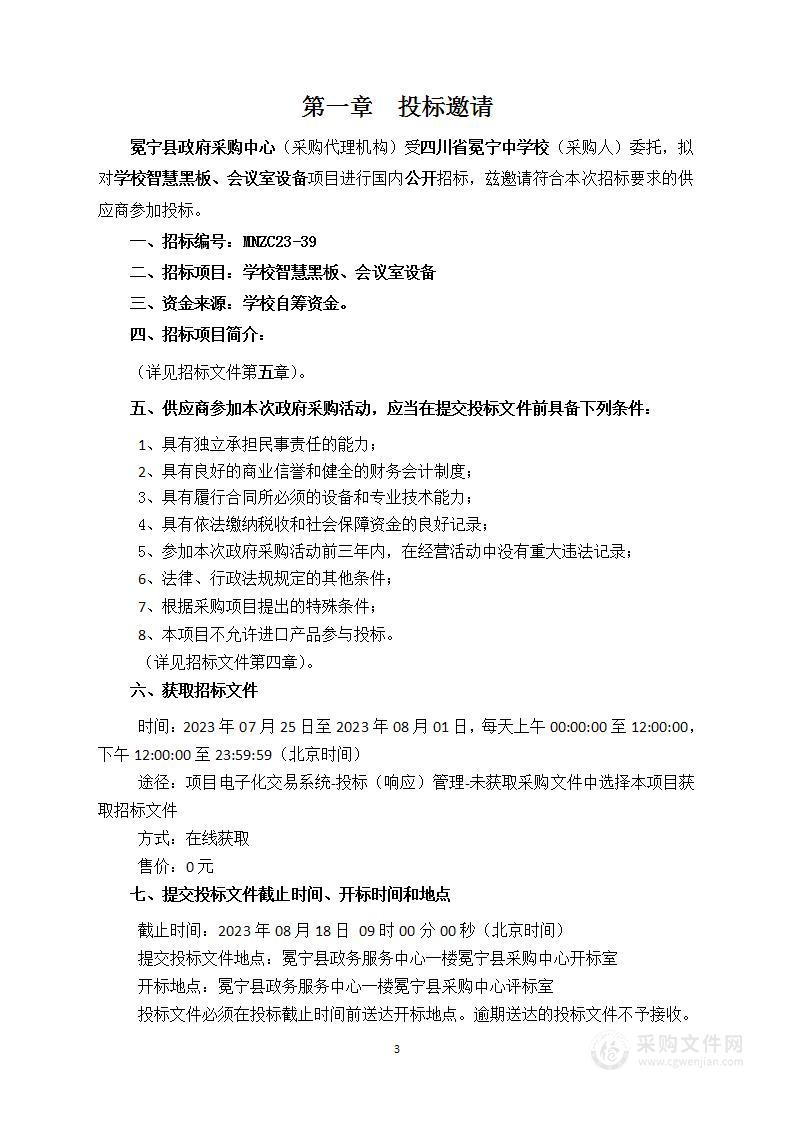 第一章　投标邀请

冕宁县政府采购中心（采购代理机构）受四川省冕宁中学校（采购人）委托，拟对学校智慧黑板、会议室设备项目进行国内公开招标，兹邀请符合本次招标要求的供应商参加投标。

一、招标编号：MNZC23-39

二、招标项目：学校智慧黑板、会议室设备

三、资金来源：学校自筹资金。

四、招标项目简介：

（详见招标文件第五章）。

五、供应商参加本次政府采购活动，应当在提交投标文件前具备下列条件：

1、具有独立承担民事责任的能力；

2、具有良好的商业信誉和健全的财务会计制度；

3、具有履行合同所必须的设备和专业技术能力；

4、具有依法缴纳税收和社会保障资金的良好记录；

5、参加本次政府采购活动前三年内，在经营活动中没有重大违法记录；

6、法律、行政法规规定的其他条件；

7、根据采购项目提出的特殊条件；

8、本项目不允许进口产品参与投标。

（详见招标文件第四章）。

六、获取招标文件

时间：2023 年 07 月 25 日至 2023 年 08 月 01 日，每天上午 00:00:00 至 12:00:00，下午 12:00:00 至 23:59:59（北京时间）

途径：项目电子化交易系统-投标（响应）管理-未获取采购文件中选择本项目获取招标文件

方式：在线获取

售价：0 元

七、提交投标文件截止时间、开标时间和地点

截止时间：2023 年 08 月 18 日　09 时 00 分 00 秒（北京时间）

提交投标文件地点：冕宁县政务服务中心一楼冕宁县采购中心开标室

开标地点：冕宁县政务服务中心一楼冕宁县采购中心评标室

投标文件必须在投标截止时间前送达开标地点。逾期送达的投标文件不予接收。

3

采购文件网
www.cgwenjian.com